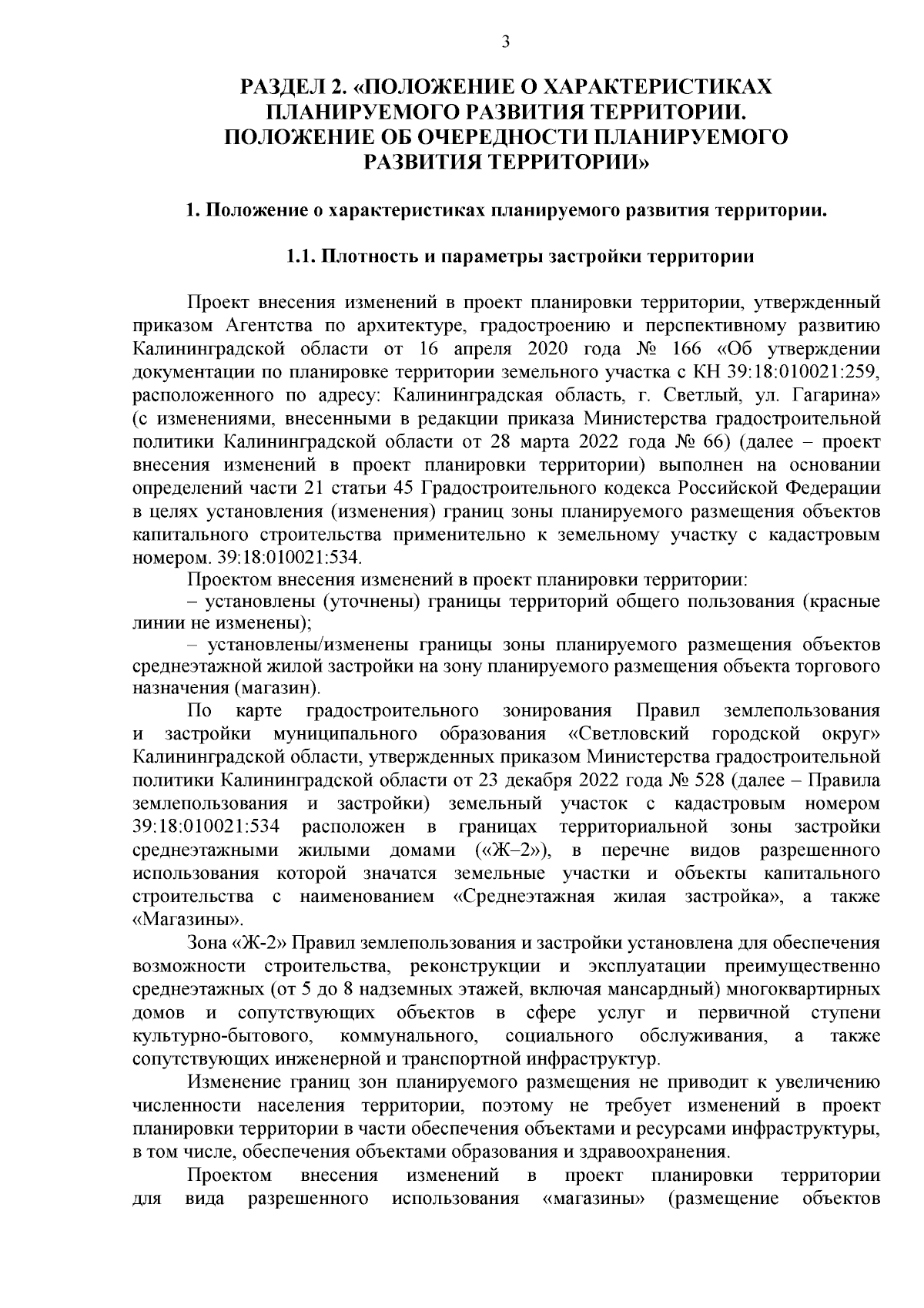 3

РАЗДЕЛ 2. «ПОЛОЖЕНИЕ О ХАРАКТЕРИСТИКАХ ПЛАНИРУЕМОГО РАЗВИТИЯ ТЕРРИТОРИИ. ПОЛОЖЕНИЕ ОБ ОЧЕРЕДНОСТИ ПЛАНИРУЕМОГО РАЗВИТИЯ ТЕРРИТОРИИ»

1. Положение о характеристиках планируемого развития территории.

1.1. Плотность и параметры застройки территории

Проект внесения изменений в проект планировки территории, утвержденный приказом Агентства по архитектуре, градостроению и перспективному развитию Калининградской области от 16 апреля 2020 года № 166 «Об утверждении документации по планировке территории земельного участка с КН 39:18:010021:259, расположенного по адресу: Калининградская область, г. Светлый, ул. Гагарина» (с изменениями, внесенными в редакции приказа Министерства градостроительной политики Калининградской области от 28 марта 2022 года № 66) (далее – проект внесения изменений в проект планировки территории) выполнен на основании определений части 21 статьи 45 Градостроительного кодекса Российской Федерации в целях установления (изменения) границ зоны планируемого размещения объектов капитального строительства применительно к земельному участку с кадастровым номером. 39:18:010021:534.

Проектом внесения изменений в проект планировки территории:

– установлены (уточнены) границы территорий общего пользования (красные линии не изменены);

– установлены/изменены границы зоны планируемого размещения объектов среднеэтажной жилой застройки на зону планируемого размещения объекта торгового назначения (магазин).

По карте градостроительного зонирования Правил землепользования и застройки муниципального образования «Светловский городской округ» Калининградской области, утвержденных приказом Министерства градостроительной политики Калининградской области от 23 декабря 2022 года № 528 (далее – Правила землепользования и застройки) земельный участок с кадастровым номером 39:18:010021:534 расположен в границах территориальной зоны застройки среднеэтажными жилыми домами («Ж–2»), в перечне видов разрешенного использования которой значатся земельные участки и объекты капитального строительства с наименованием «Среднеэтажная жилая застройка», а также «Магазины».

Зона «Ж-2» Правил землепользования и застройки установлена для обеспечения возможности строительства, реконструкции и эксплуатации преимущественно среднеэтажных (от 5 до 8 надземных этажей, включая мансардный) многоквартирных домов и сопутствующих объектов в сфере услуг и первичной ступени культурно-бытового, коммунального, социального обслуживания, а также сопутствующих инженерной и транспортной инфраструктур.

Изменение границ зон планируемого размещения не приводит к увеличению численности населения территории, поэтому не требует изменений в проект планировки территории в части обеспечения объектами и ресурсами инфраструктуры, в том числе, обеспечения объектами образования и здравоохранения.

Проектом внесения изменений в проект планировки территории для вида разрешенного использования «магазины» (размещение объектов